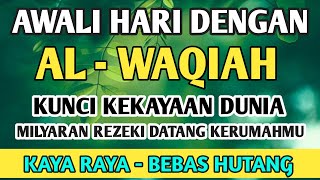 AWALI HARI DENGAN
AL - WAQIAH
KUNCI KEKAYAAN DUNIA
MILYARAN REZEKI DATANG KERUMAHMU
KAYA RAYA - BEBAS HUTANG